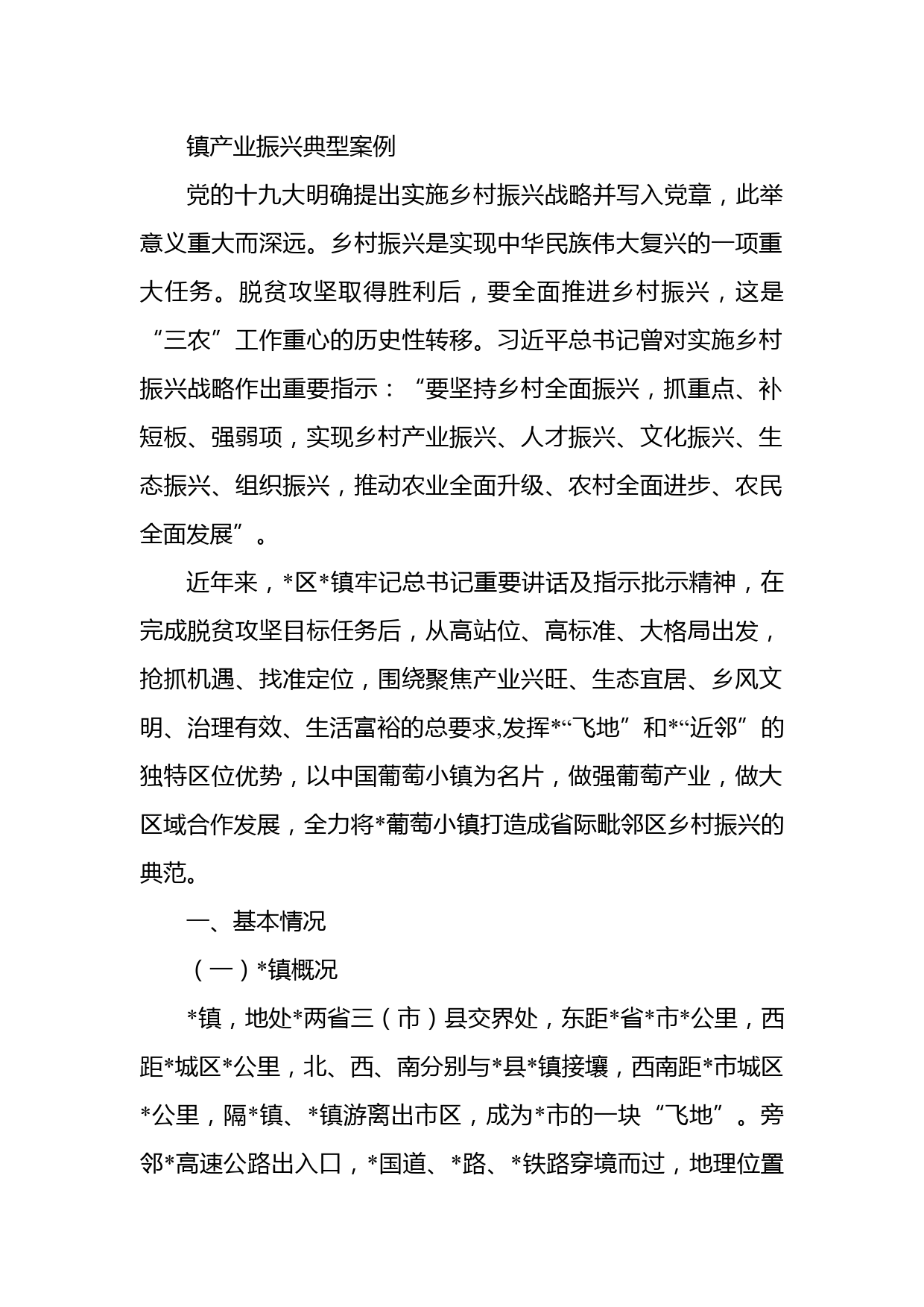 镇产业振兴典型案例

党的十九大明确提出实施乡村振兴战略并写入党章，此举意义重大而深远。乡村振兴是实现中华民族伟大复兴的一项重大任务。脱贫攻坚取得胜利后，要全面推进乡村振兴，这是“三农”工作重心的历史性转移。习近平总书记曾对实施乡村振兴战略作出重要指示：“要坚持乡村全面振兴，抓重点、补短板、强弱项，实现乡村产业振兴、人才振兴、文化振兴、生态振兴、组织振兴，推动农业全面升级、农村全面进步、农民全面发展”。

近年来，*区*镇牢记总书记重要讲话及指示批示精神，在完成脱贫攻坚目标任务后，从高站位、高标准、大格局出发，抢抓机遇、找准定位，围绕聚焦产业兴旺、生态宜居、乡风文明、治理有效、生活富裕的总要求,发挥*“飞地”和*“近邻”的独特区位优势，以中国葡萄小镇为名片，做强葡萄产业，做大区域合作发展，全力将*葡萄小镇打造成省际毗邻区乡村振兴的典范。

一、基本情况

（一）*镇概况

*镇，地处*两省三（市）县交界处，东距*省*市*公里，西距*城区*公里，北、西、南分别与*县*镇接壤，西南距*市城区*公里，隔*镇、*镇游离出市区，成为*市的一块“飞地”。旁邻*高速公路出入口，*国道、*路、*铁路穿境而过，地理位置